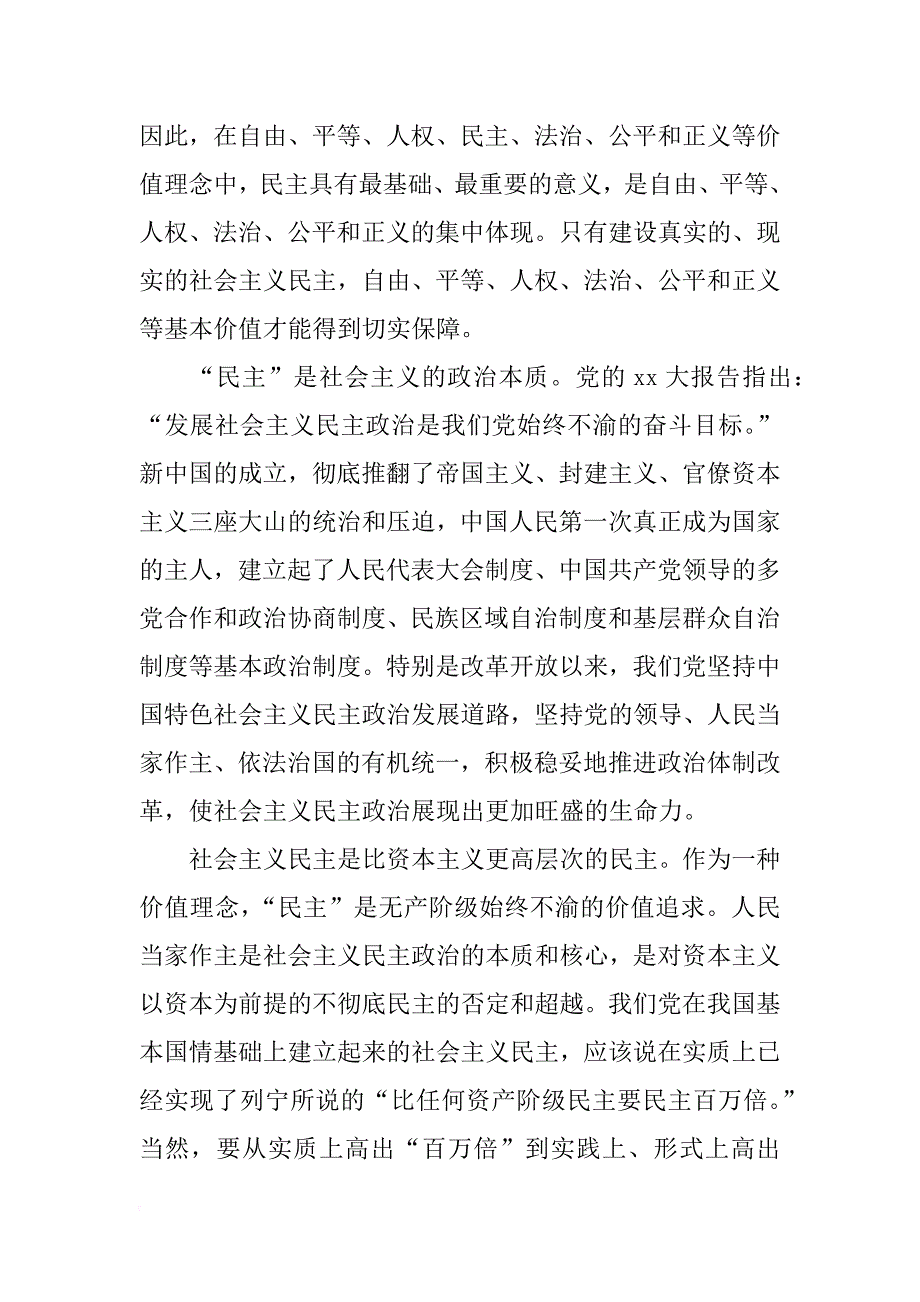 因此，在自由、平等、人权、民主、法治、公平和正义等价值理念中，民主具有最基础、最重要的意义，是自由、平等、人权、法治、公平和正义的集中体现。只有建设真实的、现实的社会主义民主，自由、平等、人权、法治、公平和正义等基本价值才能得到切实保障。

“民主”是社会主义的政治本质。党的 xx 大报告指出：“发展社会主义民主政治是我们党始终不渝的奋斗目标。”新中国的成立，彻底推翻了帝国主义、封建主义、官僚资本主义三座大山的统治和压迫，中国人民第一次真正成为国家的主人，建立起了人民代表大会制度、中国共产党领导的多党合作和政治协商制度、民族区域自治制度和基层群众自治制度等基本政治制度。特别是改革开放以来，我们党坚持中国特色社会主义民主政治发展道路，坚持党的领导、人民当家作主、依法治国的有机统一，积极稳妥地推进政治体制改革，使社会主义民主政治展现出更加旺盛的生命力。

社会主义民主是比资本主义更高层次的民主。作为一种价值理念，“民主”是无产阶级始终不渝的价值追求。人民当家作主是社会主义民主政治的本质和核心，是对资本主义以资本为前提的不彻底民主的否定和超越。我们党在我国基本国情基础上建立起来的社会主义民主，应该说在实质上已经实现了列宁所说的“比任何资产阶级民主要民主百万倍。”当然，要从实质上高出“百万倍”到实践上、形式上高出